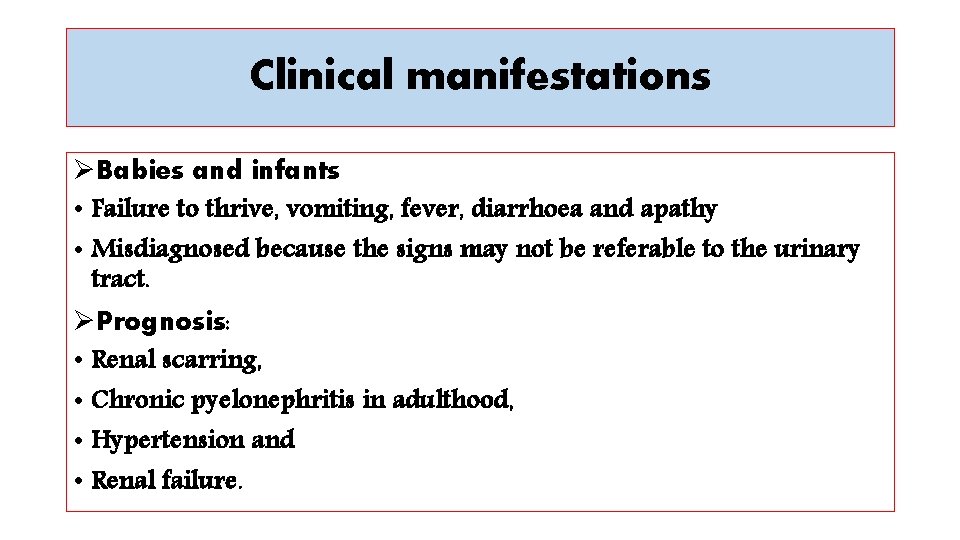 Clinical manifestations

➢Babies and infants

• Failure to thrive, vomiting, fever, diarrhoea and apathy

• Misdiagnosed because the signs may not be referable to the urinary tract.

➢Prognosis:

• Renal scarring,

• Chronic pyelonephritis in adulthood,

• Hypertension and

• Renal failure.